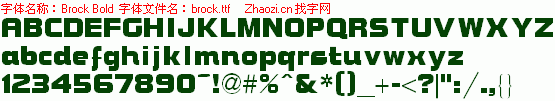 字体名称：Brock Bold 字体文件名：brock.ttf Zhaozi.cn 找字网

ABCDEFGHIJKLMNOPQRSTUVWXYZ

abcdefghijklmnopqrstuvwxyz

1234567890~!@#%^&*()_+-<?|":/.,{}